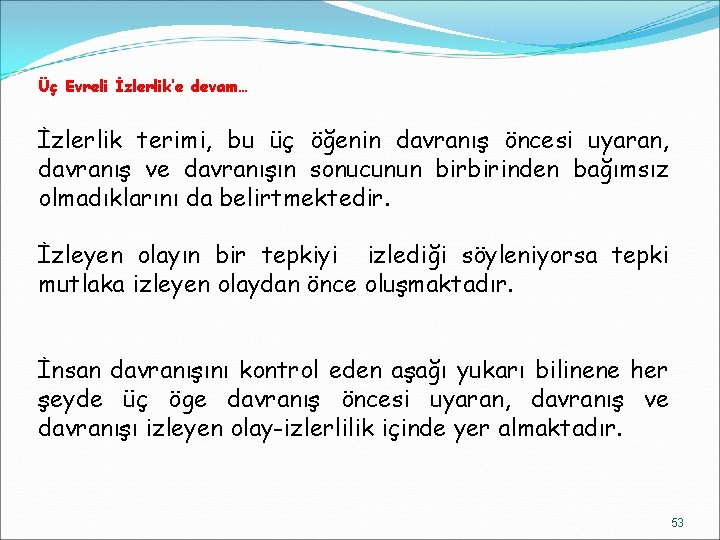 Üç Evreli İzlerlik'e devam…

İzlerlik terimi, bu üç öğenin davranış öncesi uyaran, davranış ve davranışın sonucunun birbirinden bağımsız olmadıklarını da belirtmektedir.

İzleyen olayın bir tepkiyi izlediği söyleniyorsa tepki mutlaka izleyen olaydan önce oluşmaktadır.

İnsan davranışını kontrol eden aşağı yukarı bilinene her şeyde üç öge davranış öncesi uyaran, davranış ve davranışı izleyen olay-izlerlilik içinde yer almaktadır.

53